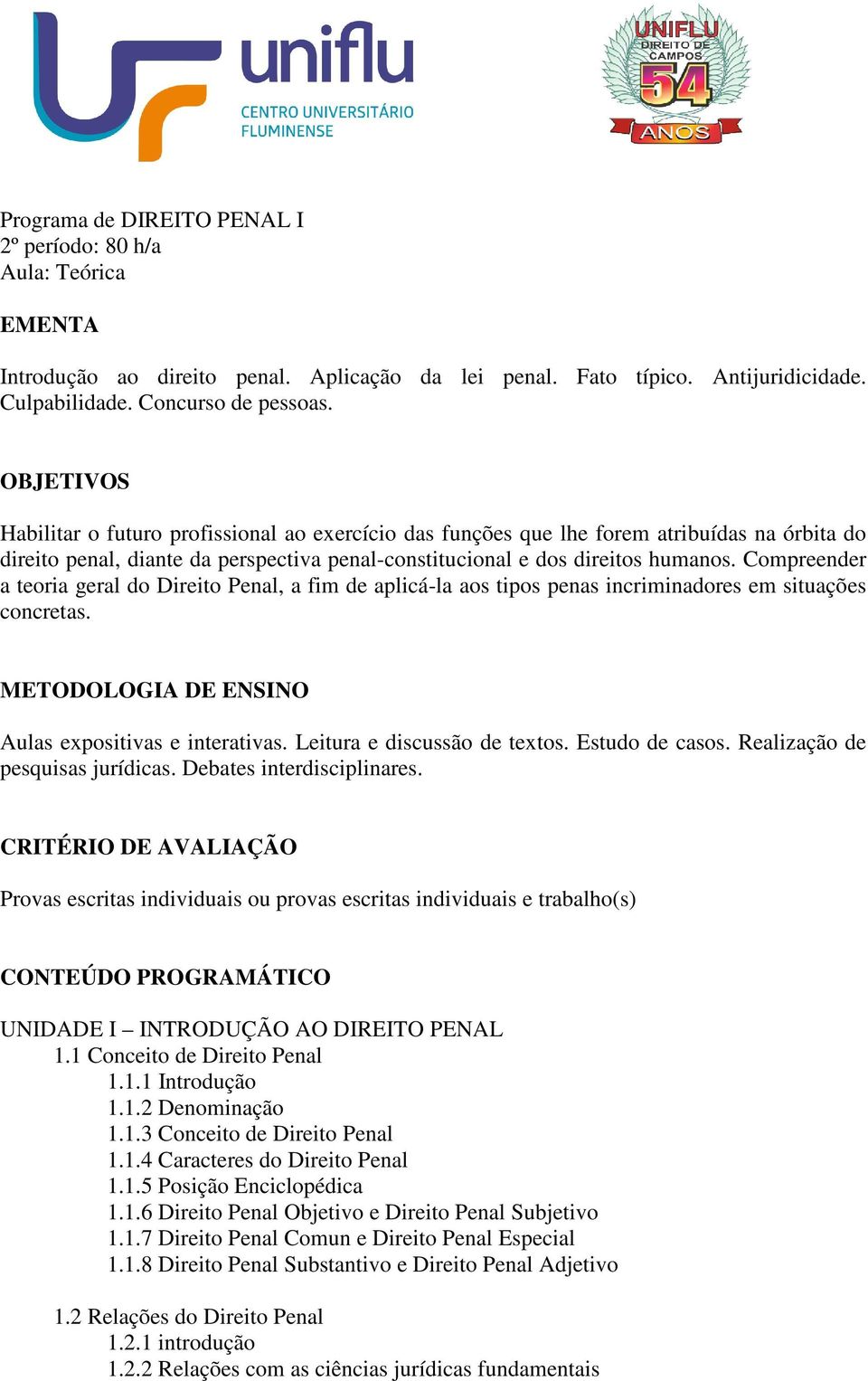 uniflu
CENTRO UNIVERSITÁRIO FLUMINENSE

UNIFLU
DIREITO DE CAMPOS
54
ANOS

Programa de DIREITO PENAL I
2º período: 80 h/a
Aula: Teórica

EMENTA

Introdução ao direito penal. Aplicação da lei penal. Fato típico. Antijuridicidade. Culpabilidade. Concurso de pessoas.

OBJETIVOS

Habilitar o futuro profissional ao exercício das funções que lhe forem atribuídas na órbita do direito penal, diante da perspectiva penal-constitucional e dos direitos humanos. Compreender a teoria geral do Direito Penal, a fim de aplicá-la aos tipos penas incriminadores em situações concretas.

METODOLOGIA DE ENSINO

Aulas expositivas e interativas. Leitura e discussão de textos. Estudo de casos. Realização de pesquisas jurídicas. Debates interdisciplinares.

CRITÉRIO DE AVALIAÇÃO

Provas escritas individuais ou provas escritas individuais e trabalho(s)

CONTEÚDO PROGRAMÁTICO

UNIDADE I – INTRODUÇÃO AO DIREITO PENAL
1.1 Conceito de Direito Penal
1.1.1 Introdução
1.1.2 Denominação
1.1.3 Conceito de Direito Penal
1.1.4 Caracteres do Direito Penal
1.1.5 Posição Enciclopédica
1.1.6 Direito Penal Objetivo e Direito Penal Subjetivo
1.1.7 Direito Penal Comun e Direito Penal Especial
1.1.8 Direito Penal Substantivo e Direito Penal Adjetivo

1.2 Relações do Direito Penal
1.2.1 introdução
1.2.2 Relações com as ciências jurídicas fundamentais